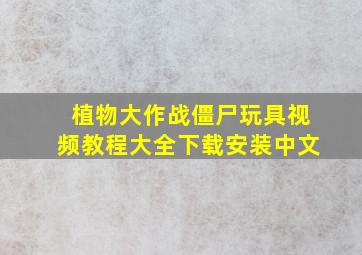 植物大作战僵尸玩具视频教程大全下载安装中文